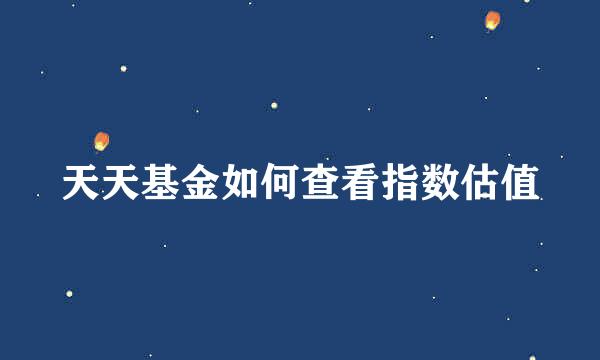 天天基金如何查看指数估值